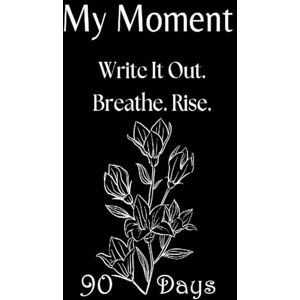 My Moment

Write It Out.
Breathe. Rise.

90 Days